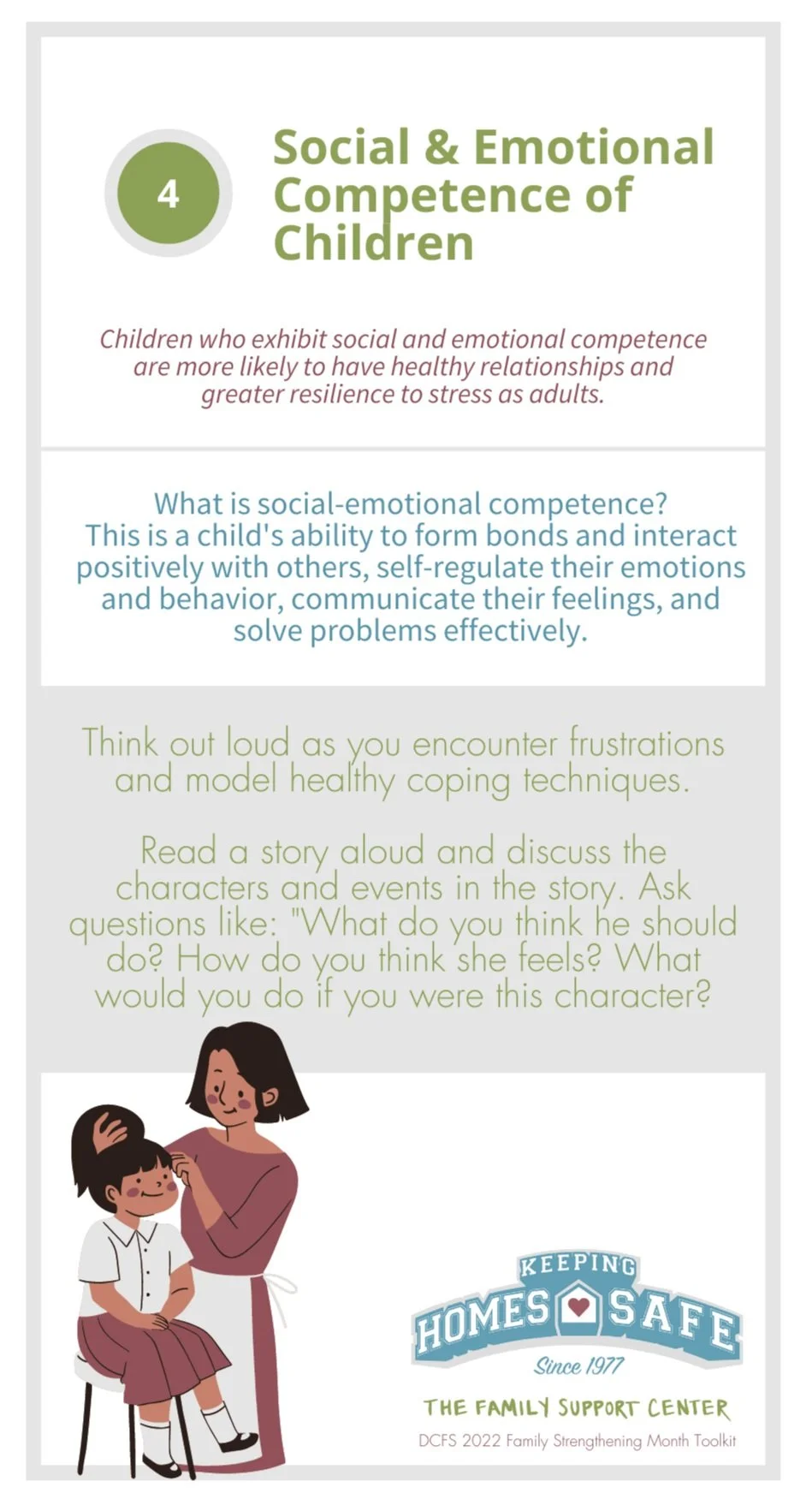 4

Social & Emotional Competence of Children

Children who exhibit social and emotional competence are more likely to have healthy relationships and greater resilience to stress as adults.

What is social-emotional competence?
This is a child's ability to form bonds and interact positively with others, self-regulate their emotions and behavior, communicate their feelings, and solve problems effectively.

Think out loud as you encounter frustrations and model healthy coping techniques.

Read a story aloud and discuss the characters and events in the story. Ask questions like: "What do you think he should do? How do you think she feels? What would you do if you were this character?

KEEPING HOMES SAFE
Since 1977
THE FAMILY SUPPORT CENTER
DCFS 2022 Family Strengthening Month Toolkit